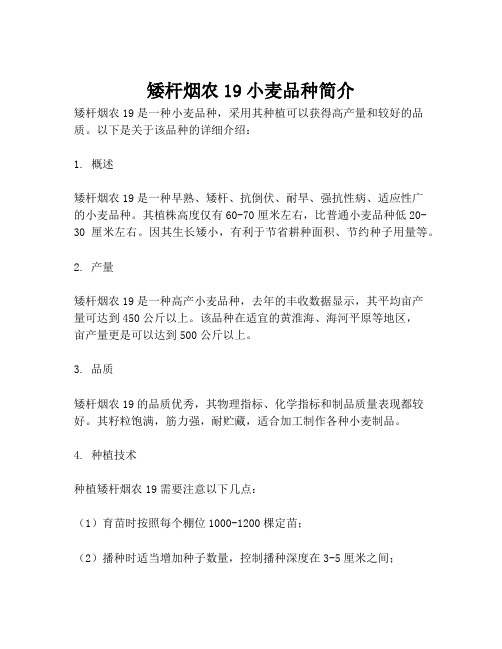 矮杆烟农 19 小麦品种简介

矮杆烟农 19 是一种小麦品种，采用其种植可以获得高产量和较好的品质。以下是关于该品种的详细介绍：

1. 概述

矮杆烟农 19 是一种早熟、矮杆、抗倒伏、耐旱、强抗性病、适应性广的小麦品种。其植株高度仅有 60-70 厘米左右，比普通小麦品种低 20-30 厘米左右。因其生长矮小，有利于节省耕种面积、节约种子用量等。

2. 产量

矮杆烟农 19 是一种高产小麦品种，去年的丰收数据显示，其平均亩产量可达到 450 公斤以上。该品种在适宜的黄淮海、海河平原等地区，亩产量更是可以达到 500 公斤以上。

3. 品质

矮杆烟农 19 的品质优秀，其物理指标、化学指标和制品质量表现都较好。其籽粒饱满，筋力强，耐贮藏，适合加工制作各种小麦制品。

4. 种植技术

种植矮杆烟农 19 需要注意以下几点：

（1）育苗时按照每个棚位 1000-1200 棵定苗；

（2）播种时适当增加种子数量，控制播种深度在 3-5 厘米之间；